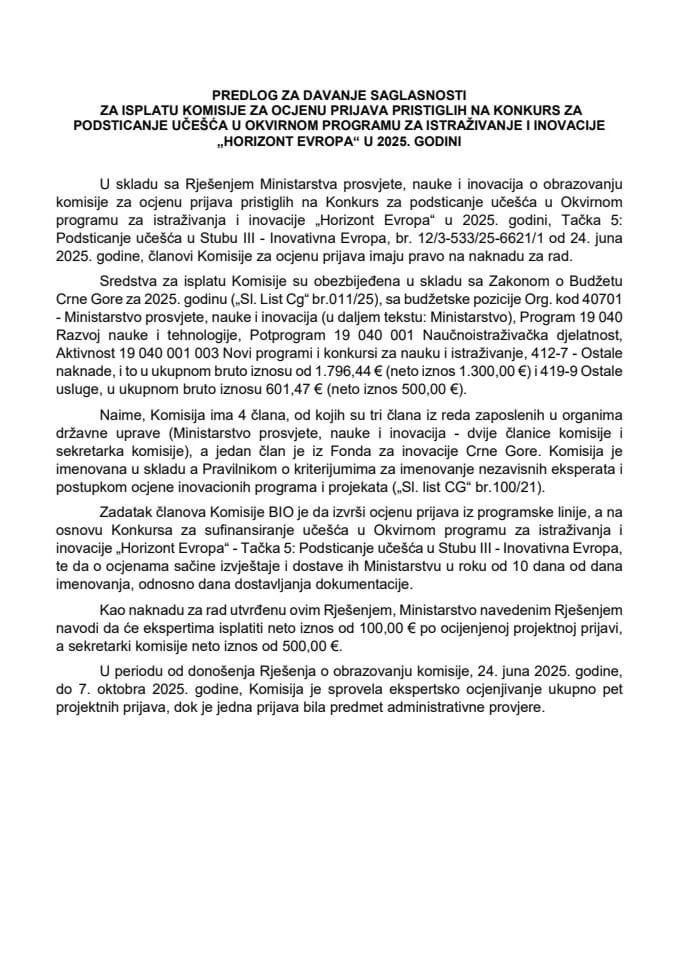 PREDLOG ZA DAVANJE SAGLASNOSTI ZA ISPLATU KOMISIJE ZA OCJENU PRIJAVA PRISTIGLIH NA KONKURS ZA PODSTICANJE UČEŠĆA U OKVIRNOM PROGRAMU ZA ISTRAŽIVANJE I INOVACIJE „HORIZONT EVROPA“ U 2025. GODINI

U skladu sa Rješenjem Ministarstva prosvjete, nauke i inovacija o obrazovanju komisije za ocjenu prijava pristiglih na Konkurs za podsticanje učešća u Okvirnom programu za istraživanja i inovacije „Horizont Evropa“ u 2025. godini, Tačka 5: Podsticanje učešća u Stubu III - Inovativna Evropa, br. 12/3-533/25-6621/1 od 24. juna 2025. godine, članovi Komisije za ocjenu prijava imaju pravo na naknadu za rad.

Sredstva za isplatu Komisije su obezbijeđena u skladu sa Zakonom o Budžetu Crne Gore za 2025. godinu („Sl. List Cg“ br.011/25), sa budžetske pozicije Org. kod 40701 - Ministarstvo prosvjete, nauke i inovacija (u daljem tekstu: Ministarstvo), Program 19 040 Razvoj nauke i tehnologije, Potprogram 19 040 001 Naučnoistraživačka djelatnost, Aktivnost 19 040 001 003 Novi programi i konkursi za nauku i istraživanje, 412-7 - Ostale naknade, i to u ukupnom bruto iznosu od 1.796,44 € (neto iznos 1.300,00 €) i 419-9 Ostale usluge, u ukupnom bruto iznosu 601,47 € (neto iznos 500,00 €).

Naime, Komisija ima 4 člana, od kojih su tri člana iz reda zaposlenih u organima državne uprave (Ministarstvo prosvjete, nauke i inovacija - dvije članice komisije i sekretarka komisije), a jedan član je iz Fonda za inovacije Crne Gore. Komisija je imenovana u skladu a Pravilnikom o kriterijumima za imenovanje nezavisnih eksperata i postupkom ocjene inovacionih programa i projekata („Sl. list CG“ br.100/21).

Zadatak članova Komisije BIO je da izvrši ocjenu prijava iz programske linije, a na osnovu Konkursa za sufinansiranje učešća u Okvirnom programu za istraživanja i inovacije „Horizont Evropa“ - Tačka 5: Podsticanje učešća u Stubu III - Inovativna Evropa, te da o ocjenama sačine izvještaje i dostave ih Ministarstvu u roku od 10 dana od dana imenovanja, odnosno dana dostavljanja dokumentacije.

Kao naknadu za rad utvrđenu ovim Rješenjem, Ministarstvo navedenim Rješenjem navodi da će ekspertima isplatiti neto iznos od 100,00 € po ocijenjenoj projektnoj prijavi, a sekretarki komisije neto iznos od 500,00 €.

U periodu od donošenja Rješenja o obrazovanju komisije, 24. juna 2025. godine, do 7. oktobra 2025. godine, Komisija je sprovela ekspertsko ocjenjivanje ukupno pet projektnih prijava, dok je jedna prijava bila predmet administrativne provjere.